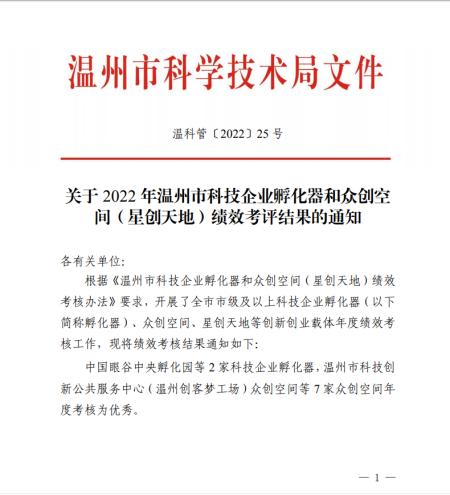 温州市科学技术局文件

温科管〔2022〕25 号

关于 2022 年温州市科技企业孵化器和众创空间（星创天地）绩效考评结果的通知

各有关单位:

根据《温州市科技企业孵化器和众创空间（星创天地）绩效考核办法》要求，开展了全市市级及以上科技企业孵化器（以下简称孵化器）、众创空间、星创天地等创新创业载体年度绩效考核工作，现将绩效考核结果通知如下:

中国眼谷中央孵化园等 2 家科技企业孵化器，温州市科技创新公共服务中心（温州创客梦工场）众创空间等 7 家众创空间年度考核为优秀。

— 1 —